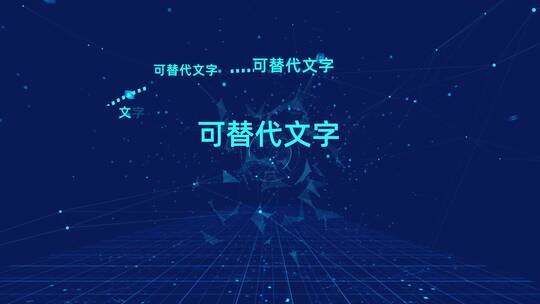 可替代文字 ....可替代文字

文字

可替代文字